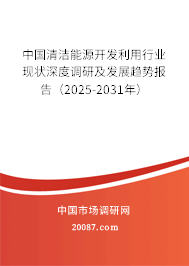 中国清洁能源开发利用行业现状深度调研及发展趋势报告（2025-2031年）

中国市场调研网
20087.com